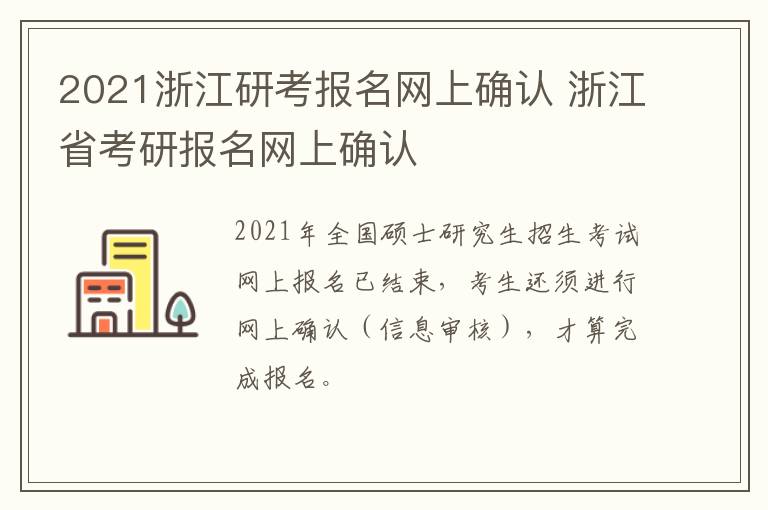 2021浙江研考报名网上确认 浙江省考研报名网上确认

2021年全国硕士研究生招生考试网上报名已结束，考生还须进行网上确认（信息审核），才算完成报名。